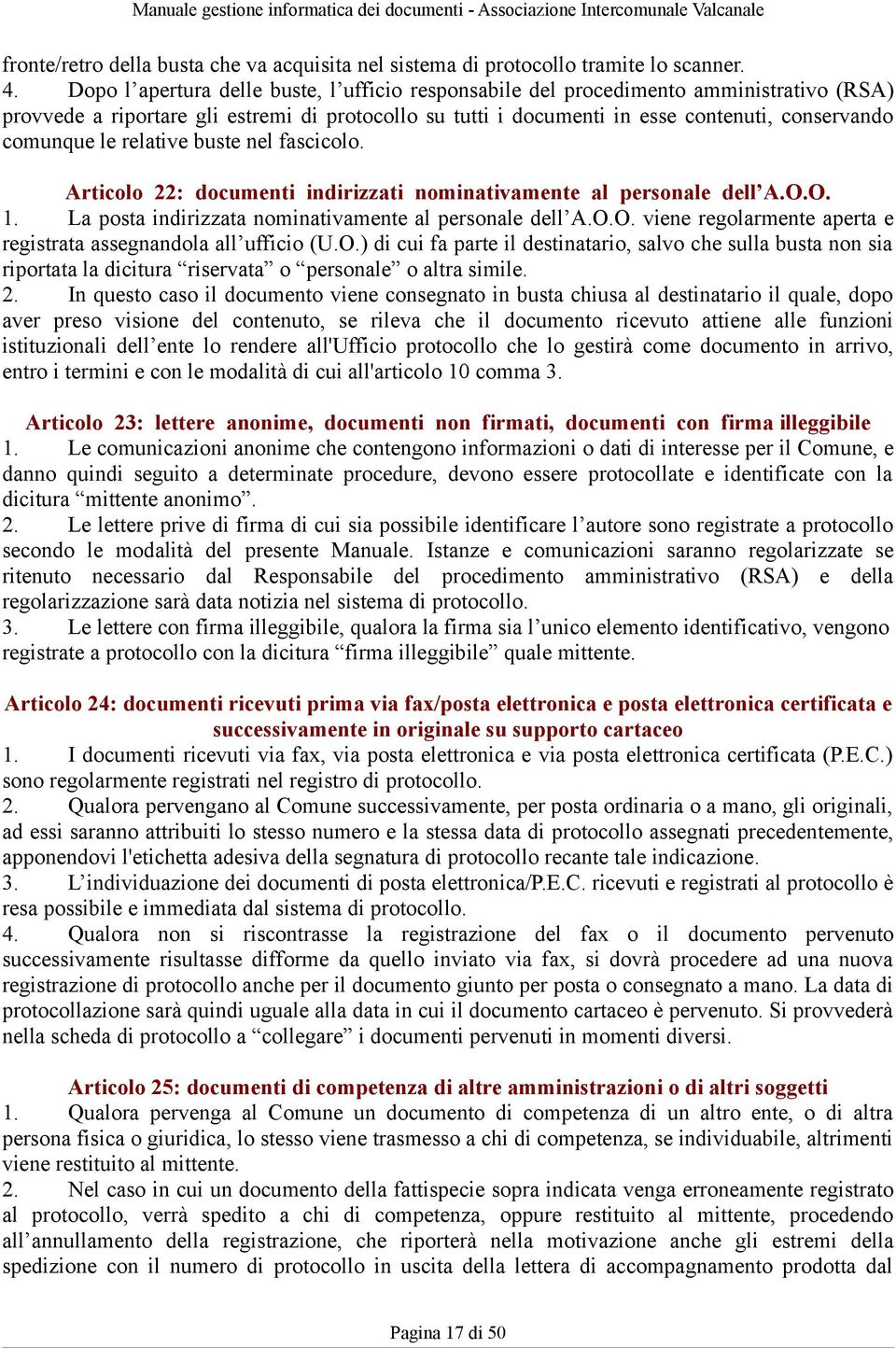 Manuale gestione informatica dei documenti - Associazione Intercomunale Valcanale

fronte/retro della busta che va acquisita nel sistema di protocollo tramite lo scanner.
4. Dopo l’apertura delle buste, l’ufficio responsabile del procedimento amministrativo (RSA) provvede a riportare gli estremi di protocollo su tutti i documenti in esse contenuti, conservando comunque le relative buste nel fascicolo.

Articolo 22: documenti indirizzati nominativamente al personale dell’A.O.O.
1. La posta indirizzata nominativamente al personale dell’A.O.O. viene regolarmente aperta e registrata assegnandola all’ufficio (U.O.) di cui fa parte il destinatario, salvo che sulla busta non sia riportata la dicitura “riservata” o “personale” o altra simile.
2. In questo caso il documento viene consegnato in busta chiusa al destinatario il quale, dopo aver preso visione del contenuto, se rileva che il documento ricevuto attiene alle funzioni istituzionali dell’ente lo rendere all'Ufficio protocollo che lo gestirà come documento in arrivo, entro i termini e con le modalità di cui all'articolo 10 comma 3.

Articolo 23: lettere anonime, documenti non firmati, documenti con firma illeggibile
1. Le comunicazioni anonime che contengono informazioni o dati di interesse per il Comune, e danno quindi seguito a determinate procedure, devono essere protocollate e identificate con la dicitura “mittente anonimo”.
2. Le lettere prive di firma di cui sia possibile identificare l’autore sono registrate a protocollo secondo le modalità del presente Manuale. Istanze e comunicazioni saranno regolarizzate se ritenuto necessario dal Responsabile del procedimento amministrativo (RSA) e della regolarizzazione sarà data notizia nel sistema di protocollo.
3. Le lettere con firma illeggibile, qualora la firma sia l’unico elemento identificativo, vengono registrate a protocollo con la dicitura “firma illeggibile” quale mittente.

Articolo 24: documenti ricevuti prima via fax/posta elettronica e posta elettronica certificata e successivamente in originale su supporto cartaceo
1. I documenti ricevuti via fax, via posta elettronica e via posta elettronica certificata (P.E.C.) sono regolarmente registrati nel registro di protocollo.
2. Qualora pervengano al Comune successivamente, per posta ordinaria o a mano, gli originali, ad essi saranno attribuiti lo stesso numero e la stessa data di protocollo assegnati precedentemente, apponendovi l'etichetta adesiva della segnatura di protocollo recante tale indicazione.
3. L’individuazione dei documenti di posta elettronica/P.E.C. ricevuti e registrati al protocollo è resa possibile e immediata dal sistema di protocollo.
4. Qualora non si riscontrasse la registrazione del fax o il documento pervenuto successivamente risultasse difforme da quello inviato via fax, si dovrà procedere ad una nuova registrazione di protocollo anche per il documento giunto per posta o consegnato a mano. La data di protocollazione sarà quindi uguale alla data in cui il documento cartaceo è pervenuto. Si provvederà nella scheda di protocollo a “collegare” i documenti pervenuti in momenti diversi.

Articolo 25: documenti di competenza di altre amministrazioni o di altri soggetti
1. Qualora pervenga al Comune un documento di competenza di un altro ente, o di altra persona fisica o giuridica, lo stesso viene trasmesso a chi di competenza, se individuabile, altrimenti viene restituito al mittente.
2. Nel caso in cui un documento della fattispecie sopra indicata venga erroneamente registrato al protocollo, verrà spedito a chi di competenza, oppure restituito al mittente, procedendo all’annullamento della registrazione, che riporterà nella motivazione anche gli estremi della spedizione con il numero di protocollo in uscita della lettera di accompagnamento prodotta dal

Pagina 17 di 50